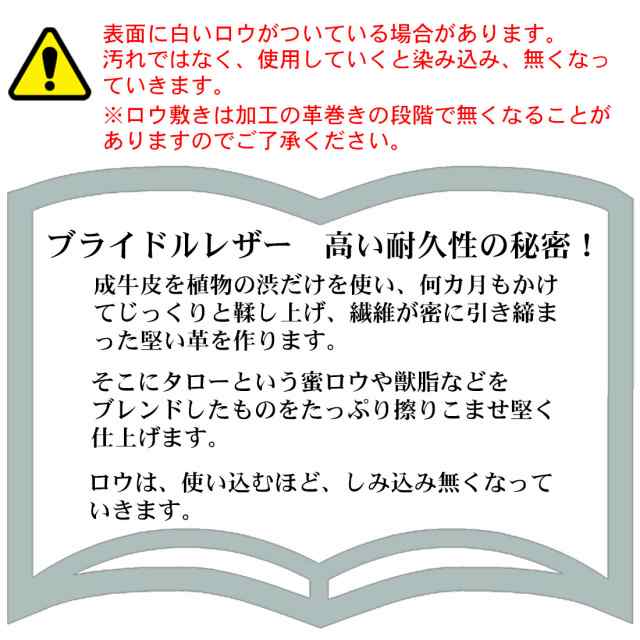 表面に白いロウがついている場合があります。汚れではなく、使用していくと染み込み、無くなっていきます。
※ロウ敷きは加工の革巻きの段階で無くなることがありますのでご了承ください。

ブライドルレザー　高い耐久性の秘密！

成牛皮を植物の渋だけを使い、何カ月もかけてじっくりと鞣し上げ、繊維が密に引き締まった堅い革を作ります。

そこにタローという蜜ロウや獣脂などをブレンドしたものをたっぷり擦りこませ堅く仕上げます。

ロウは、使い込むほど、しみ込み無くなっていきます。